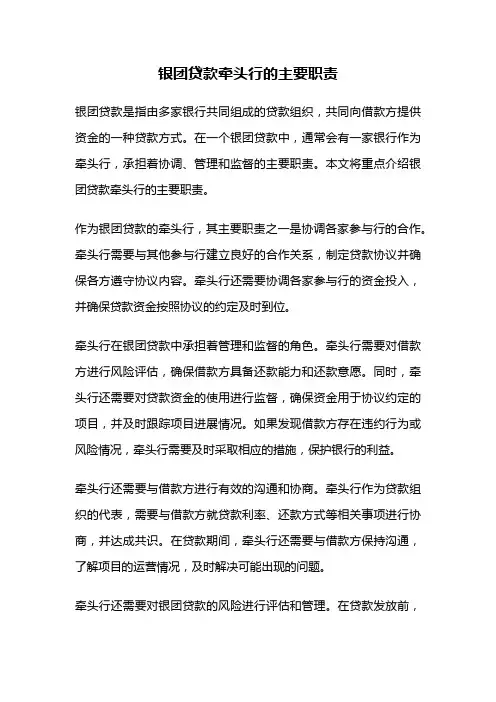 银团贷款牵头行的主要职责

银团贷款是指由多家银行共同组成的贷款组织，共同向借款方提供资金的一种贷款方式。在一个银团贷款中，通常会有一家银行作为牵头行，承担着协调、管理和监督的主要职责。本文将重点介绍银团贷款牵头行的主要职责。

作为银团贷款的牵头行，其主要职责之一是协调各家参与行的合作。牵头行需要与其他参与行建立良好的合作关系，制定贷款协议并确保各方遵守协议内容。牵头行还需要协调各家参与行的资金投入，并确保贷款资金按照协议的约定及时到位。

牵头行在银团贷款中承担着管理和监督的角色。牵头行需要对借款方进行风险评估，确保借款方具备还款能力和还款意愿。同时，牵头行还需要对贷款资金的使用进行监督，确保资金用于协议约定的项目，并及时跟踪项目进展情况。如果发现借款方存在违约行为或风险情况，牵头行需要及时采取相应的措施，保护银行的利益。

牵头行还需要与借款方进行有效的沟通和协商。牵头行作为贷款组织的代表，需要与借款方就贷款利率、还款方式等相关事项进行协商，并达成共识。在贷款期间，牵头行还需要与借款方保持沟通，了解项目的运营情况，及时解决可能出现的问题。

牵头行还需要对银团贷款的风险进行评估和管理。在贷款发放前，